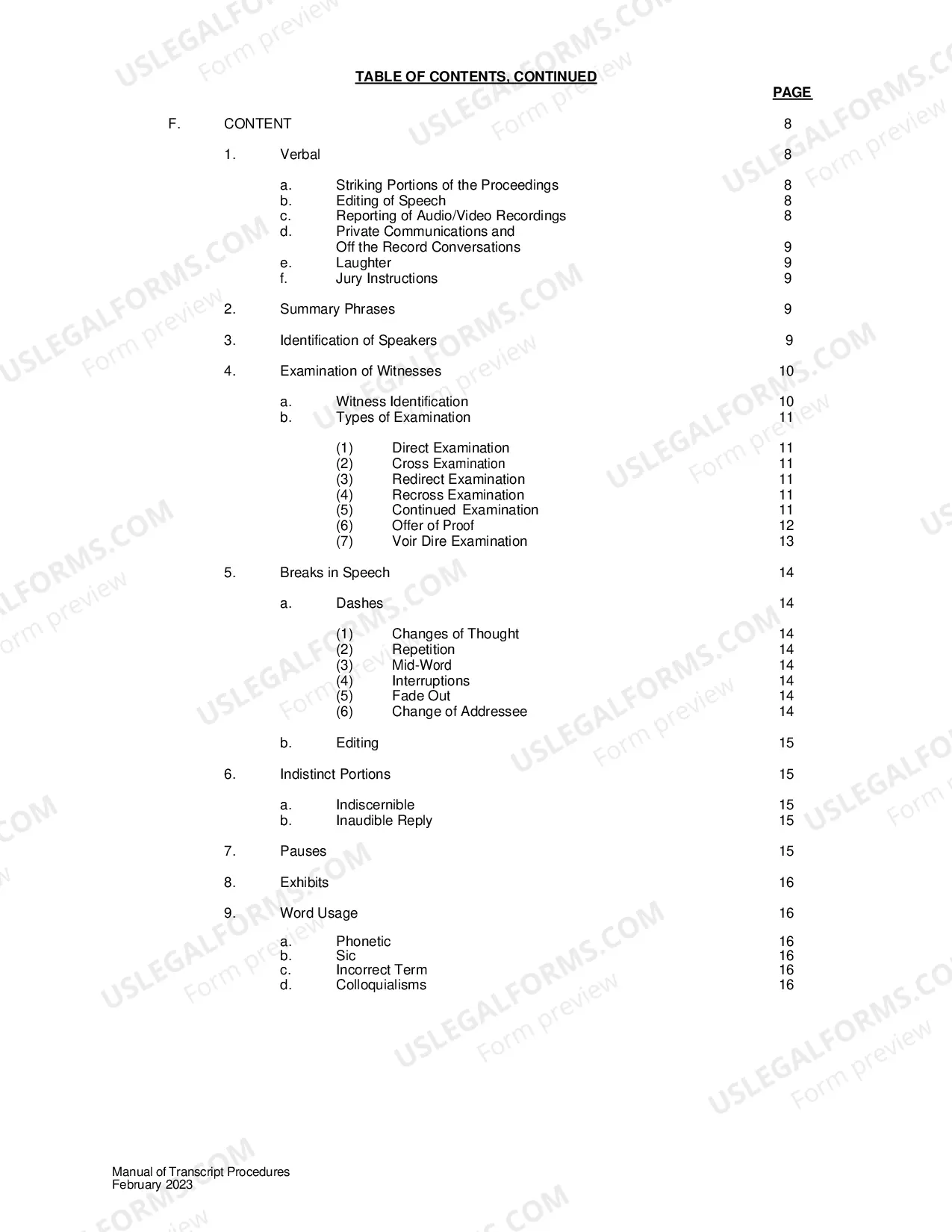 TABLE OF CONTENTS, CONTINUED

PAGE

F. CONTENT 8

1. Verbal 8

a. Striking Portions of the Proceedings 8
b. Editing of Speech 8
c. Reporting of Audio/Video Recordings 8
d. Private Communications and Off the Record Conversations 9
e. Laughter 9
f. Jury Instructions 9

2. Summary Phrases 9

3. Identification of Speakers 9

4. Examination of Witnesses 10

a. Witness Identification 10
b. Types of Examination 11

(1) Direct Examination 11
(2) Cross Examination 11
(3) Redirect Examination 11
(4) Recross Examination 11
(5) Continued Examination 11
(6) Offer of Proof 12
(7) Voir Dire Examination 13

5. Breaks in Speech 14

a. Dashes 14

(1) Changes of Thought 14
(2) Repetition 14
(3) Mid-Word 14
(4) Interruptions 14
(5) Fade Out 14
(6) Change of Addressee 14

b. Editing 15

6. Indistinct Portions 15

a. Indiscernible 15
b. Inaudible Reply 15

7. Pauses 15

8. Exhibits 16

9. Word Usage 16

a. Phonetic 16
b. Sic 16
c. Incorrect Term 16
d. Colloquialisms 16

Manual of Transcript Procedures
February 2023

USLEGALFORMS.COM
Form preview